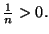 $\frac{1}{n} > 0.$